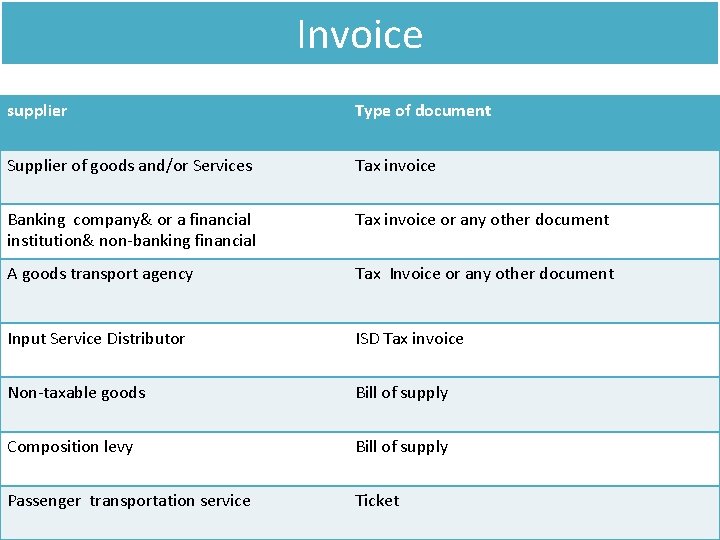 Invoice

| supplier | Type of document |
|---|---|
| Supplier of goods and/or Services | Tax invoice |
| Banking company& or a financial institution& non-banking financial | Tax invoice or any other document |
| A goods transport agency | Tax Invoice or any other document |
| Input Service Distributor | ISD Tax invoice |
| Non-taxable goods | Bill of supply |
| Composition levy | Bill of supply |
| Passenger transportation service | Ticket |